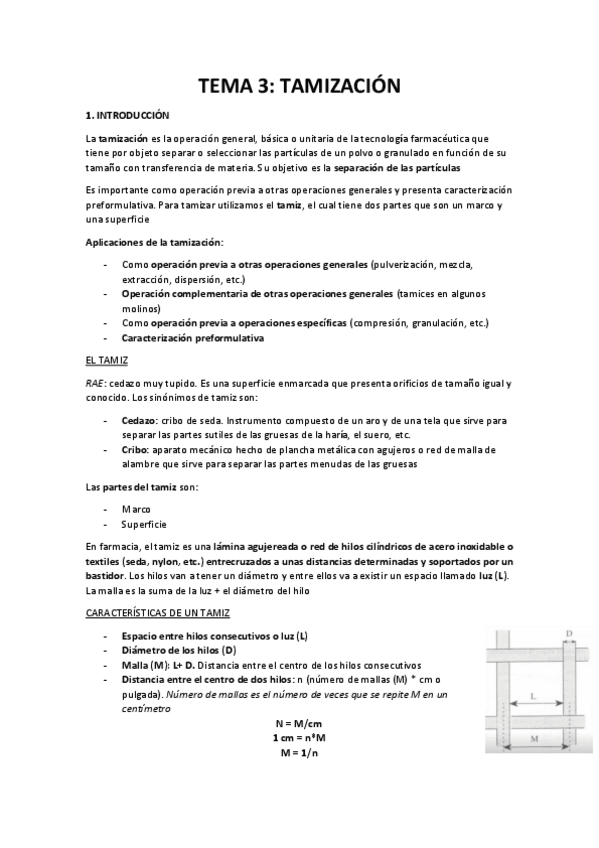 TEMA 3: TAMIZACIÓN

1. INTRODUCCIÓN

La tamización es la operación general, básica o unitaria de la tecnología farmacéutica que tiene por objeto separar o seleccionar las partículas de un polvo o granulado en función de su tamaño con transferencia de materia. Su objetivo es la separación de las partículas

Es importante como operación previa a otras operaciones generales y presenta caracterización preformulativa. Para tamizar utilizamos el tamiz, el cual tiene dos partes que son un marco y una superficie

Aplicaciones de la tamización:

- Como operación previa a otras operaciones generales (pulverización, mezcla, extracción, dispersión, etc.)
- Operación complementaria de otras operaciones generales (tamices en algunos molinos)
- Como operación previa a operaciones específicas (compresión, granulación, etc.)
- Caracterización preformulativa

EL TAMIZ

RAE: cedazo muy tupido. Es una superficie enmarcada que presenta orificios de tamaño igual y conocido. Los sinónimos de tamiz son:

- Cedazo: cribo de seda. Instrumento compuesto de un aro y de una tela que sirve para separar las partes sutiles de las gruesas de la haría, el suero, etc.
- Cribo: aparato mecánico hecho de plancha metálica con agujeros o red de malla de alambre que sirve para separar las partes menudas de las gruesas

Las partes del tamiz son:

- Marco
- Superficie

En farmacia, el tamiz es una lámina agujereada o red de hilos cilíndricos de acero inoxidable o textiles (seda, nylon, etc.) entrecruzados a unas distancias determinadas y soportados por un bastidor. Los hilos van a tener un diámetro y entre ellos va a existir un espacio llamado luz (L). La malla es la suma de la luz + el diámetro del hilo

CARACTERÍSTICAS DE UN TAMIZ

- Espacio entre hilos consecutivos o luz (L)
- Diámetro de los hilos (D)
- Malla (M): L+ D. Distancia entre el centro de los hilos consecutivos
- Distancia entre el centro de dos hilos: n (número de mallas (M) * cm o pulgada). Número de mallas es el número de veces que se repite M en un centímetro

N = M/cm
1 cm = nºM
M = 1/n

D
L
M